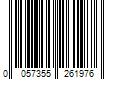 0 057355 261976